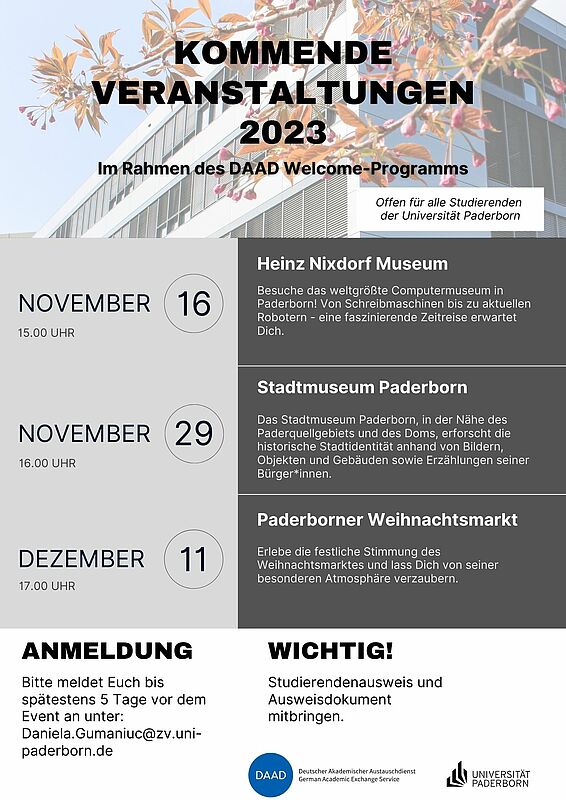 KOMMENDE VERANSTALTUNGEN 2023

Im Rahmen des DAAD Welcome-Programms

Offen für alle Studierenden der Universität Paderborn

NOVEMBER 16
15.00 UHR

Heinz Nixdorf Museum

Besuche das weltgrößte Computermuseum in Paderborn! Von Schreibmaschinen bis zu aktuellen Robotern - eine faszinierende Zeitreise erwartet Dich.

NOVEMBER 29
16.00 UHR

Stadtmuseum Paderborn

Das Stadtmuseum Paderborn, in der Nähe des Paderquellgebiets und des Doms, erforscht die historische Stadtidentität anhand von Bildern, Objekten und Gebäuden sowie Erzählungen seiner Bürger*innen.

DEZEMBER 11
17.00 UHR

Paderborner Weihnachtsmarkt

Erlebe die festliche Stimmung des Weihnachtsmarktes und lass Dich von seiner besonderen Atmosphäre verzaubern.

ANMELDUNG

Bitte meldet Euch bis spätestens 5 Tage vor dem Event an unter: Daniela.Gumaniuc@zv.uni-paderborn.de

WICHTIG!

Studierendenausweis und Ausweisdokument mitbringen.

DAAD Deutscher Akademischer Austauschdienst German Academic Exchange Service

UNIVERSITÄT PADERBORN